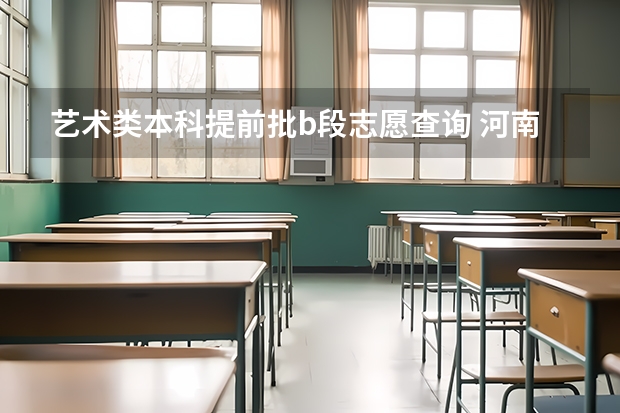 艺术类本科提前批b段志愿查询 河南